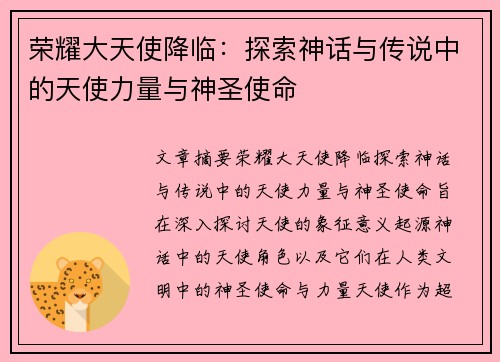 荣耀大天使降临：探索神话与传说中的天使力量与神圣使命

文章摘要荣耀大天使降临探索神话与传说中的天使力量与神圣使命旨在深入探讨天使的象征意义起源神话中的天使角色以及它们在人类文明中的神圣使命与力量天使作为超